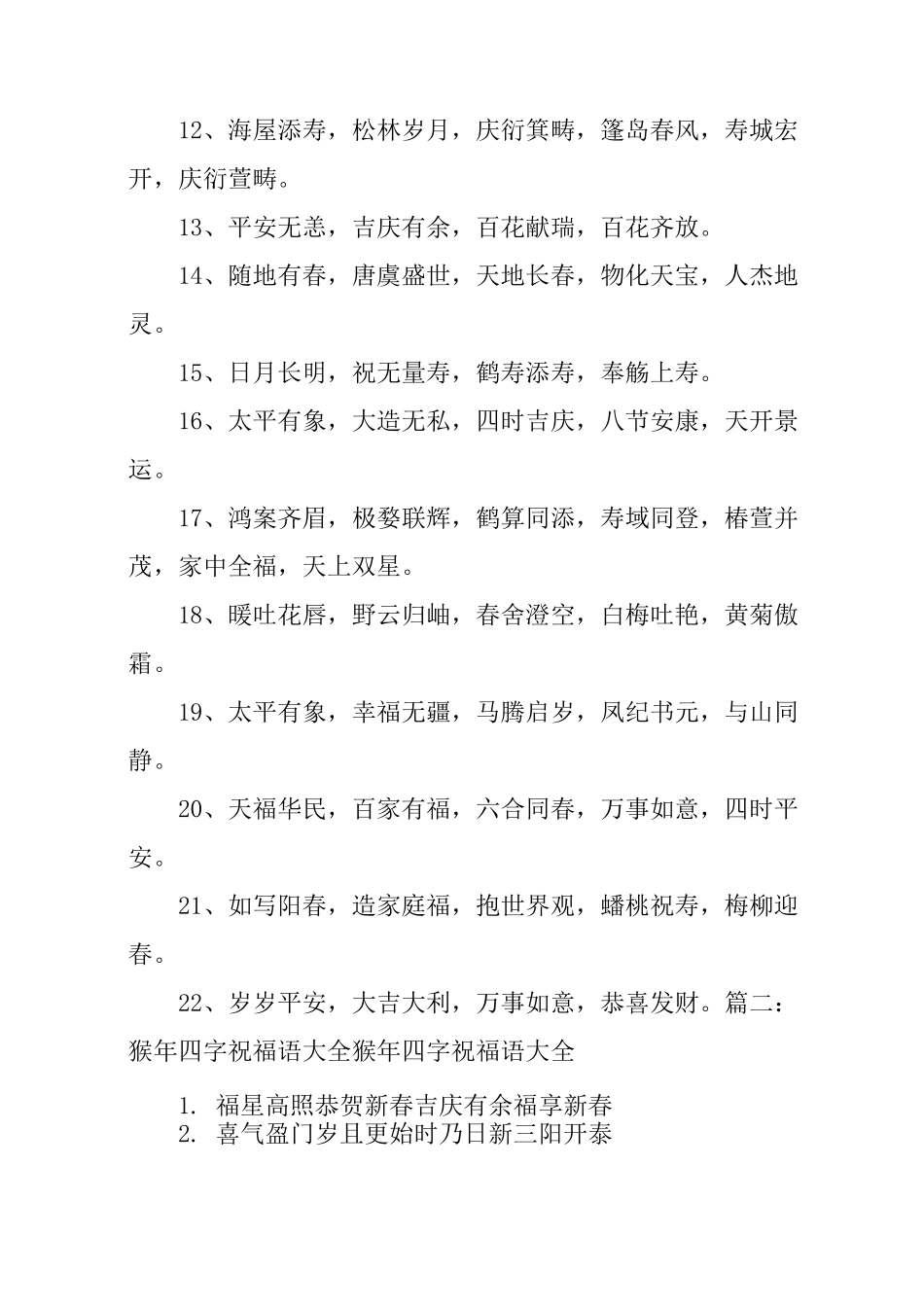 12、海屋添寿，松林岁月，庆衍箕畴，篷岛春风，寿城宏开，庆衍萱畴。

13、平安无恙，吉庆有余，百花献瑞，百花齐放。

14、随地有春，唐虞盛世，天地长春，物化天宝，人杰地灵。

15、日月长明，祝无量寿，鹤寿添寿，奉觞上寿。

16、太平有象，大造无私，四时吉庆，八节安康，天开景运。

17、鸿案齐眉，极婺联辉，鹤算同添，寿域同登，椿萱并茂，家中全福，天上双星。

18、暖吐花唇，野云归岫，春舍澄空，白梅吐艳，黄菊傲霜。

19、太平有象，幸福无疆，马腾启岁，凤纪书元，与山同静。

20、天福华民，百家有福，六合同春，万事如意，四时平安。

21、如写阳春，造家庭福，抱世界观，蟠桃祝寿，梅柳迎春。

22、岁岁平安，大吉大利，万事如意，恭喜发财。篇二：猴年四字祝福语大全猴年四字祝福语大全

1. 福星高照恭贺新春吉庆有余福享新春
2. 喜气盈门岁且更始时乃日新三阳开泰